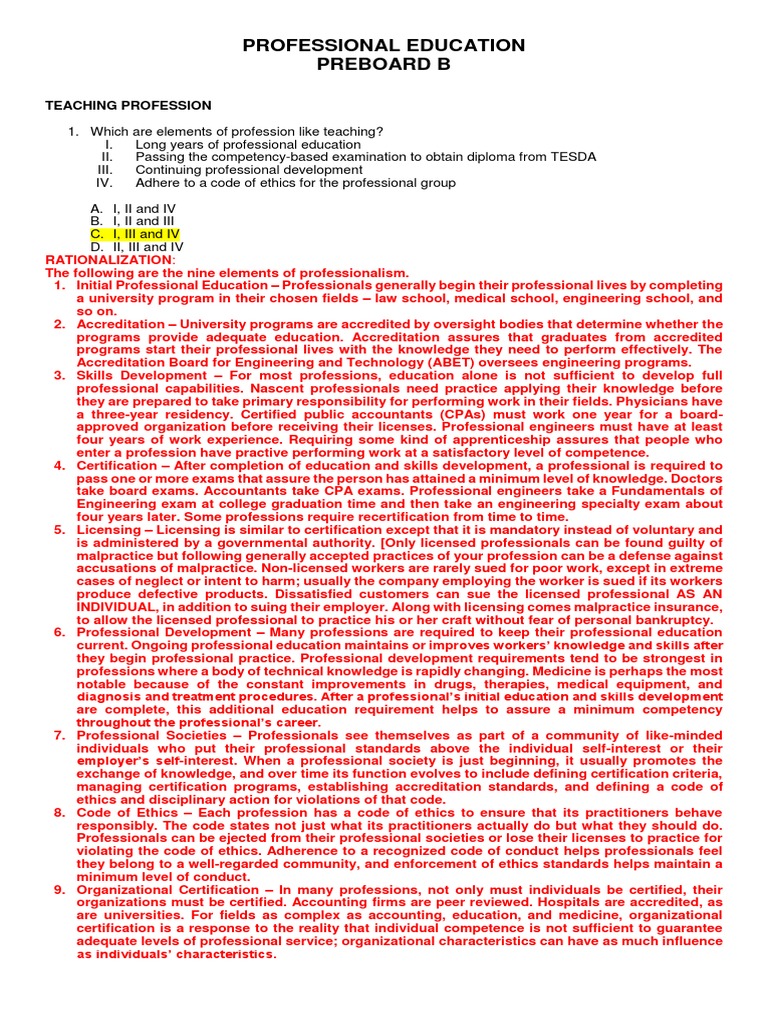 PROFESSIONAL EDUCATION
PREBOARD B

TEACHING PROFESSION

1. Which are elements of profession like teaching?
I. Long years of professional education
II. Passing the competency-based examination to obtain diploma from TESDA
III. Continuing professional development
IV. Adhere to a code of ethics for the professional group

A. I, II and IV
B. I, II and III
C. I, III and IV
D. II, III and IV

RATIONALIZATION:
The following are the nine elements of professionalism.

1. Initial Professional Education – Professionals generally begin their professional lives by completing a university program in their chosen fields – law school, medical school, engineering school, and so on.
2. Accreditation – University programs are accredited by oversight bodies that determine whether the programs provide adequate education. Accreditation assures that graduates from accredited programs start their professional lives with the knowledge they need to perform effectively. The Accreditation Board for Engineering and Technology (ABET) oversees engineering programs.
3. Skills Development – For most professions, education alone is not sufficient to develop full professional capabilities. Nascent professionals need practice applying their knowledge before they are prepared to take primary responsibility for performing work in their fields. Physicians have a three-year residency. Certified public accountants (CPAs) must work one year for a board-approved organization before receiving their licenses. Professional engineers must have at least four years of work experience. Requiring some kind of apprenticeship assures that people who enter a profession have practive performing work at a satisfactory level of competence.
4. Certification – After completion of education and skills development, a professional is required to pass one or more exams that assure the person has attained a minimum level of knowledge. Doctors take board exams. Accountants take CPA exams. Professional engineers take a Fundamentals of Engineering exam at college graduation time and then take an engineering specialty exam about four years later. Some professions require recertification from time to time.
5. Licensing – Licensing is similar to certification except that it is mandatory instead of voluntary and is administered by a governmental authority. [Only licensed professionals can be found guilty of malpractice but following generally accepted practices of your profession can be a defense against accusations of malpractice. Non-licensed workers are rarely sued for poor work, except in extreme cases of neglect or intent to harm; usually the company employing the worker is sued if its workers produce defective products. Dissatisfied customers can sue the licensed professional AS AN INDIVIDUAL, in addition to suing their employer. Along with licensing comes malpractice insurance, to allow the licensed professional to practice his or her craft without fear of personal bankruptcy.
6. Professional Development – Many professions are required to keep their professional education current. Ongoing professional education maintains or improves workers' knowledge and skills after they begin professional practice. Professional development requirements tend to be strongest in professions where a body of technical knowledge is rapidly changing. Medicine is perhaps the most notable because of the constant improvements in drugs, therapies, medical equipment, and diagnosis and treatment procedures. After a professional's initial education and skills development are complete, this additional education requirement helps to assure a minimum competency throughout the professional's career.
7. Professional Societies – Professionals see themselves as part of a community of like-minded individuals who put their professional standards above the individual self-interest or their employer's self-interest. When a professional society is just beginning, it usually promotes the exchange of knowledge, and over time its function evolves to include defining certification criteria, managing certification programs, establishing accreditation standards, and defining a code of ethics and disciplinary action for violations of that code.
8. Code of Ethics – Each profession has a code of ethics to ensure that its practitioners behave responsibly. The code states not just what its practitioners actually do but what they should do. Professionals can be ejected from their professional societies or lose their licenses to practice for violating the code of ethics. Adherence to a recognized code of conduct helps professionals feel they belong to a well-regarded community, and enforcement of ethics standards helps maintain a minimum level of conduct.
9. Organizational Certification – In many professions, not only must individuals be certified, their organizations must be certified. Accounting firms are peer reviewed. Hospitals are accredited, as are universities. For fields as complex as accounting, education, and medicine, organizational certification is a response to the reality that individual competence is not sufficient to guarantee adequate levels of professional service; organizational characteristics can have as much influence as individuals' characteristics.